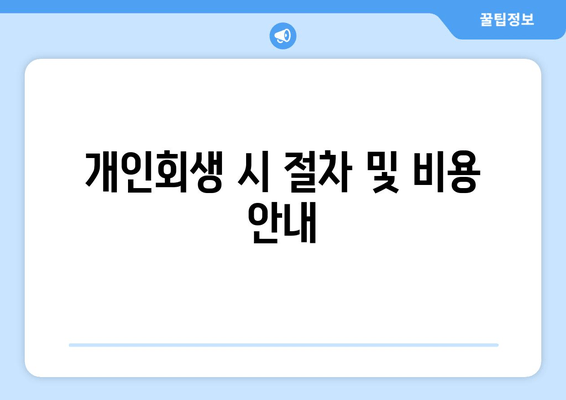 꿀팁정보

개인회생 시 절차 및 비용 안내